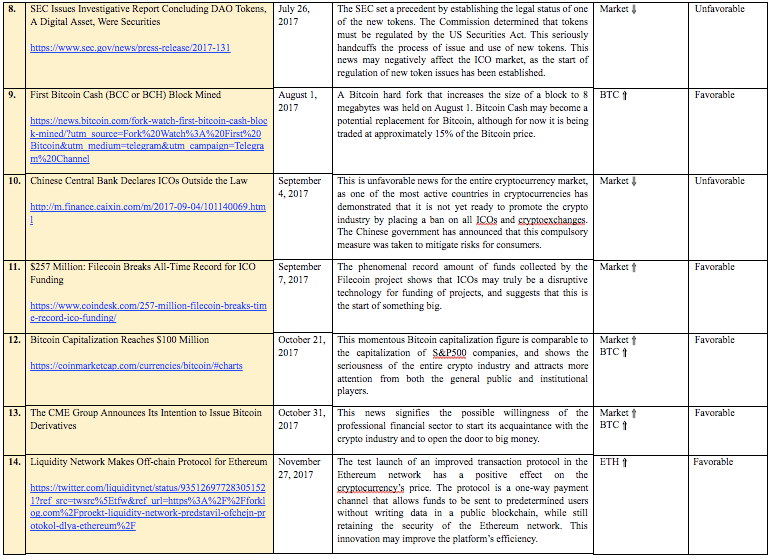 | 8. | SEC Issues Investigative Report Concluding DAO Tokens, A Digital Asset, Were Securities https://www.sec.gov/news/press-release/2017-131 | July 26, 2017 | The SEC set a precedent by establishing the legal status of one of the new tokens. The Commission determined that tokens must be regulated by the US Securities Act. This seriously handcuffs the process of issue and use of new tokens. This news may negatively affect the ICO market, as the start of regulation of new token issues has been established. | Market ⇓ | Unfavorable |
|---|---|---|---|---|---|
| 9. | First Bitcoin Cash (BCC or BCH) Block Mined https://news.bitcoin.com/fork-watch-first-bitcoin-cash-block-mined/?utm_source=Fork%20Watch%3A%20First%20Bitcoin&utm_medium=telegram&utm_campaign=Telegram%20Channel | August 1, 2017 | A Bitcoin hard fork that increases the size of a block to 8 megabytes was held on August 1. Bitcoin Cash may become a potential replacement for Bitcoin, although for now it is being traded at approximately 15% of the Bitcoin price. | BTC ⇑ | Favorable |
| 10. | Chinese Central Bank Declares ICOs Outside the Law http://m.finance.caixin.com/m/2017-09-04/101140069.html | September 4, 2017 | This is unfavorable news for the entire cryptocurrency market, as one of the most active countries in cryptocurrencies has demonstrated that it is not yet ready to promote the crypto industry by placing a ban on all ICOs and cryptoexchanges. The Chinese government has announced that this compulsory measure was taken to mitigate risks for consumers. | Market ⇓ | Unfavorable |
| 11. | $257 Million: Filecoin Breaks All-Time Record for ICO Funding https://www.coindesk.com/257-million-filecoin-breaks-time-record-ico-funding/ | September 7, 2017 | The phenomenal record amount of funds collected by the Filecoin project shows that ICOs may truly be a disruptive technology for funding of projects, and suggests that this is the start of something big. | Market ⇑ | Favorable |
| 12. | Bitcoin Capitalization Reaches $100 Million https://coinmarketcap.com/currencies/bitcoin/#charts | October 21, 2017 | This momentous Bitcoin capitalization figure is comparable to the capitalization of S&P500 companies, and shows the seriousness of the entire crypto industry and attracts more attention from both the general public and institutional players. | Market ⇑ BTC ⇑ | Favorable |
| 13. | The CME Group Announces Its Intention to Issue Bitcoin Derivatives | October 31, 2017 | This news signifies the possible willingness of the professional financial sector to start its acquaintance with the crypto industry and to open the door to big money. | Market ⇑ BTC ⇑ | Favorable |
| 14. | Liquidity Network Makes Off-chain Protocol for Ethereum https://twitter.com/liquiditynet/status/935126977283051521?ref_src=twsrc%5Etfw&ref_url=https%3A%2F%2Fforklog.com%2Fproekt-liquidity-network-predstavil-ofchejn-protokol-dlya-ethereum%2F | November 27, 2017 | The test launch of an improved transaction protocol in the Ethereum network has a positive effect on the cryptocurrency's price. The protocol is a one-way payment channel that allows funds to be sent to predetermined users without writing data in a public blockchain, while still retaining the security of the Ethereum network. This innovation may improve the platform's efficiency. | ETH ⇑ | Favorable |